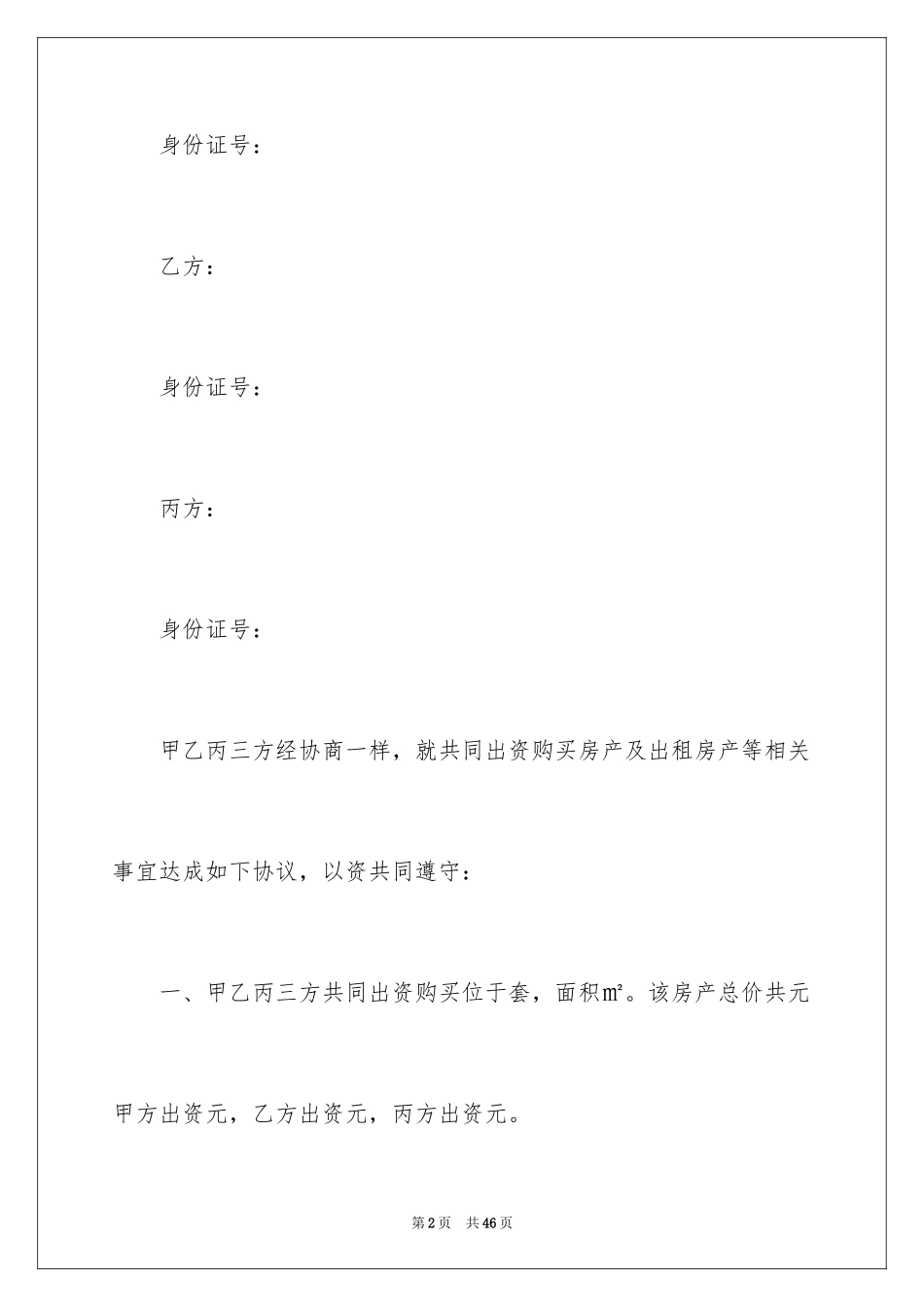 身份证号：

乙方：

身份证号：

丙方：

身份证号：

甲乙丙三方经协商一样，就共同出资购买房产及出租房产等相关事宜达成如下协议，以资共同遵守：

一、甲乙丙三方共同出资购买位于套，面积㎡。该房产总价共元甲方出资元，乙方出资元，丙方出资元。

第2页 共46页